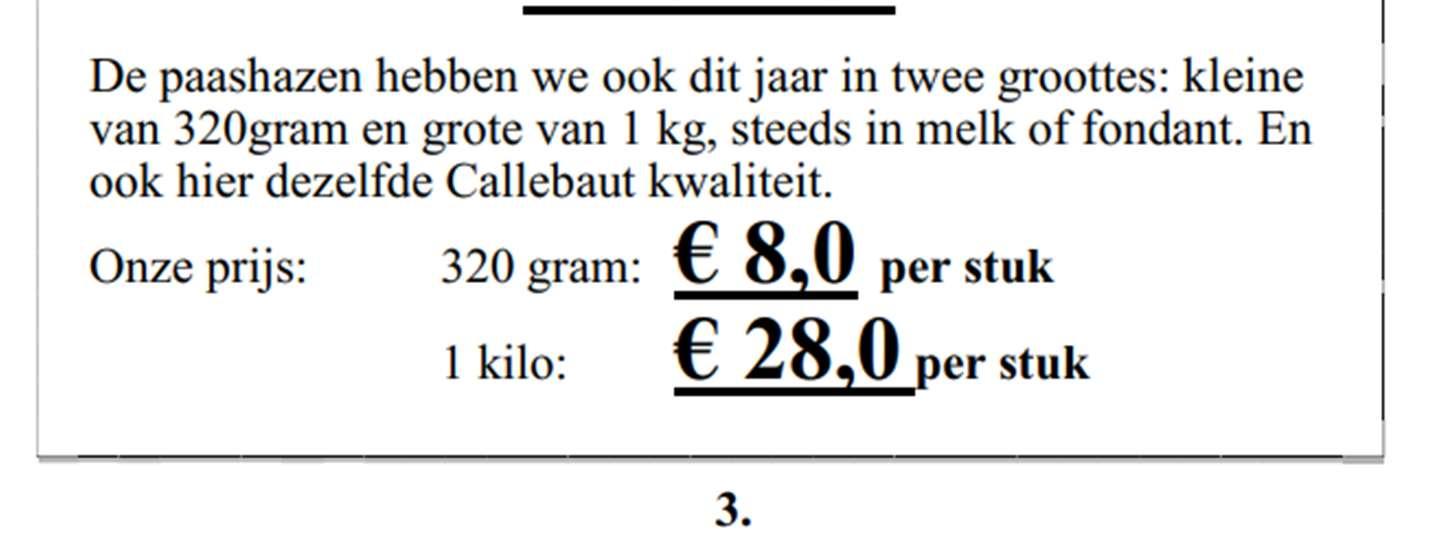 De paashazen hebben we ook dit jaar in twee groottes: kleine van 320gram en grote van 1 kg, steeds in melk of fondant. En ook hier dezelfde Callebaut kwaliteit.

Onze prijs: 320 gram: € 8,0 per stuk
1 kilo: € 28,0 per stuk

3.